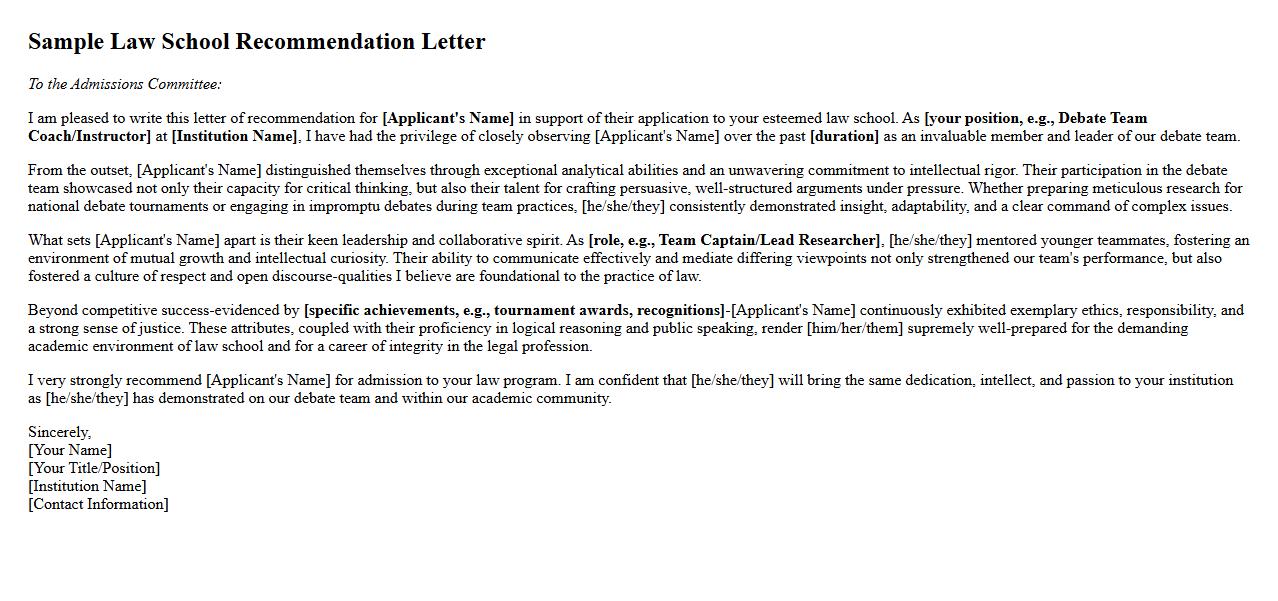 Sample Law School Recommendation Letter

To the Admissions Committee:

I am pleased to write this letter of recommendation for [Applicant's Name] in support of their application to your esteemed law school. As [your position, e.g., Debate Team Coach/Instructor] at [Institution Name], I have had the privilege of closely observing [Applicant's Name] over the past [duration] as an invaluable member and leader of our debate team.

From the outset, [Applicant's Name] distinguished themselves through exceptional analytical abilities and an unwavering commitment to intellectual rigor. Their participation in the debate team showcased not only their capacity for critical thinking, but also their talent for crafting persuasive, well-structured arguments under pressure. Whether preparing meticulous research for national debate tournaments or engaging in impromptu debates during team practices, [he/she/they] consistently demonstrated insight, adaptability, and a clear command of complex issues.

What sets [Applicant's Name] apart is their keen leadership and collaborative spirit. As [role, e.g., Team Captain/Lead Researcher], [he/she/they] mentored younger teammates, fostering an environment of mutual growth and intellectual curiosity. Their ability to communicate effectively and mediate differing viewpoints not only strengthened our team's performance, but also fostered a culture of respect and open discourse-qualities I believe are foundational to the practice of law.

Beyond competitive success-evidenced by [specific achievements, e.g., tournament awards, recognitions]-[Applicant's Name] continuously exhibited exemplary ethics, responsibility, and a strong sense of justice. These attributes, coupled with their proficiency in logical reasoning and public speaking, render [him/her/them] supremely well-prepared for the demanding academic environment of law school and for a career of integrity in the legal profession.

I very strongly recommend [Applicant's Name] for admission to your law program. I am confident that [he/she/they] will bring the same dedication, intellect, and passion to your institution as [he/she/they] has demonstrated on our debate team and within our academic community.

Sincerely,
[Your Name]
[Your Title/Position]
[Institution Name]
[Contact Information]